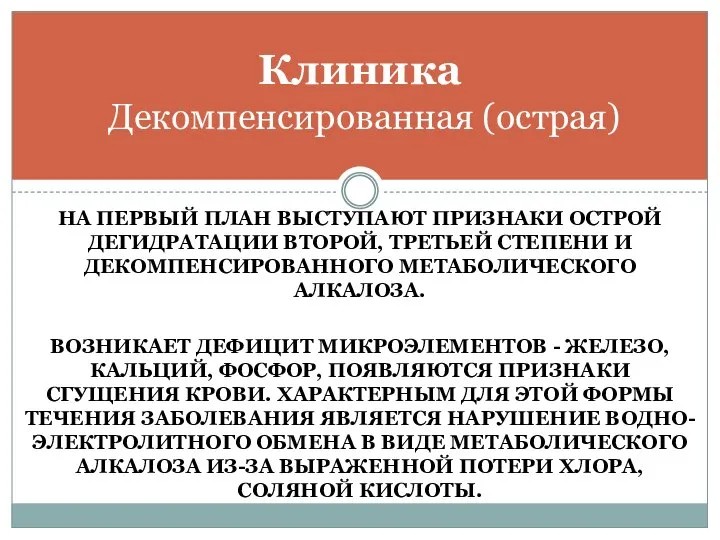 Клиника
Декомпенсированная (острая)

НА ПЕРВЫЙ ПЛАН ВЫСТУПАЮТ ПРИЗНАКИ ОСТРОЙ ДЕГИДРАТАЦИИ ВТОРОЙ, ТРЕТЬЕЙ СТЕПЕНИ И ДЕКОМПЕНСИРОВАННОГО МЕТАБОЛИЧЕСКОГО АЛКАЛОЗА.

ВОЗНИКАЕТ ДЕФИЦИТ МИКРОЭЛЕМЕНТОВ - ЖЕЛЕЗО, КАЛЬЦИЙ, ФОСФОР, ПОЯВЛЯЮТСЯ ПРИЗНАКИ СГУЩЕНИЯ КРОВИ. ХАРАКТЕРНЫМ ДЛЯ ЭТОЙ ФОРМЫ ТЕЧЕНИЯ ЗАБОЛЕВАНИЯ ЯВЛЯЕТСЯ НАРУШЕНИЕ ВОДНО-ЭЛЕКТРОЛИТНОГО ОБМЕНА В ВИДЕ МЕТАБОЛИЧЕСКОГО АЛКАЛОЗА ИЗ-ЗА ВЫРАЖЕННОЙ ПОТЕРИ ХЛОРА, СОЛЯНОЙ КИСЛОТЫ.